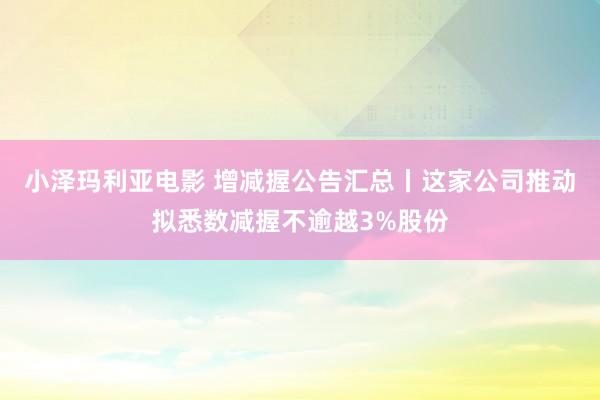 小泽玛利亚电影 增减握公告汇总丨这家公司推动拟悉数减握不逾越3%股份